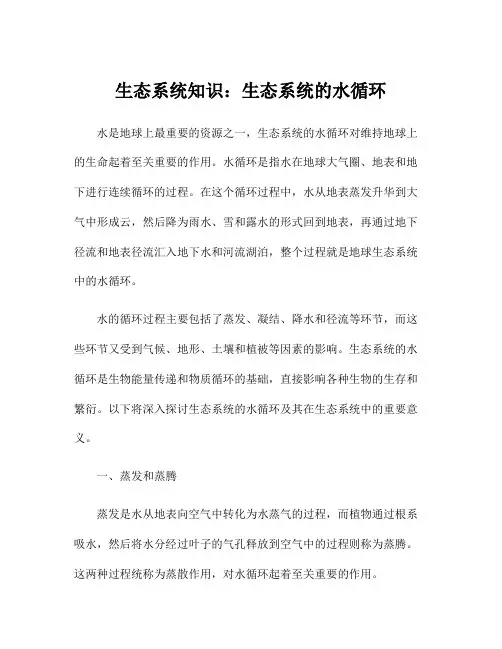 生态系统知识：生态系统的水循环

水是地球上最重要的资源之一，生态系统的水循环对维持地球上的生命起着至关重要的作用。水循环是指水在地球大气圈、地表和地下进行连续循环的过程。在这个循环过程中，水从地表蒸发升华到大气中形成云，然后降为雨水、雪和露水的形式回到地表，再通过地下径流和地表径流汇入地下水和河流湖泊，整个过程就是地球生态系统中的水循环。

水的循环过程主要包括了蒸发、凝结、降水和径流等环节，而这些环节又受到气候、地形、土壤和植被等因素的影响。生态系统的水循环是生物能量传递和物质循环的基础，直接影响各种生物的生存和繁衍。以下将深入探讨生态系统的水循环及其在生态系统中的重要意义。

一、蒸发和蒸腾

蒸发是水从地表向空气中转化为水蒸气的过程，而植物通过根系吸水，然后将水分经过叶子的气孔释放到空气中的过程则称为蒸腾。这两种过程统称为蒸散作用，对水循环起着至关重要的作用。